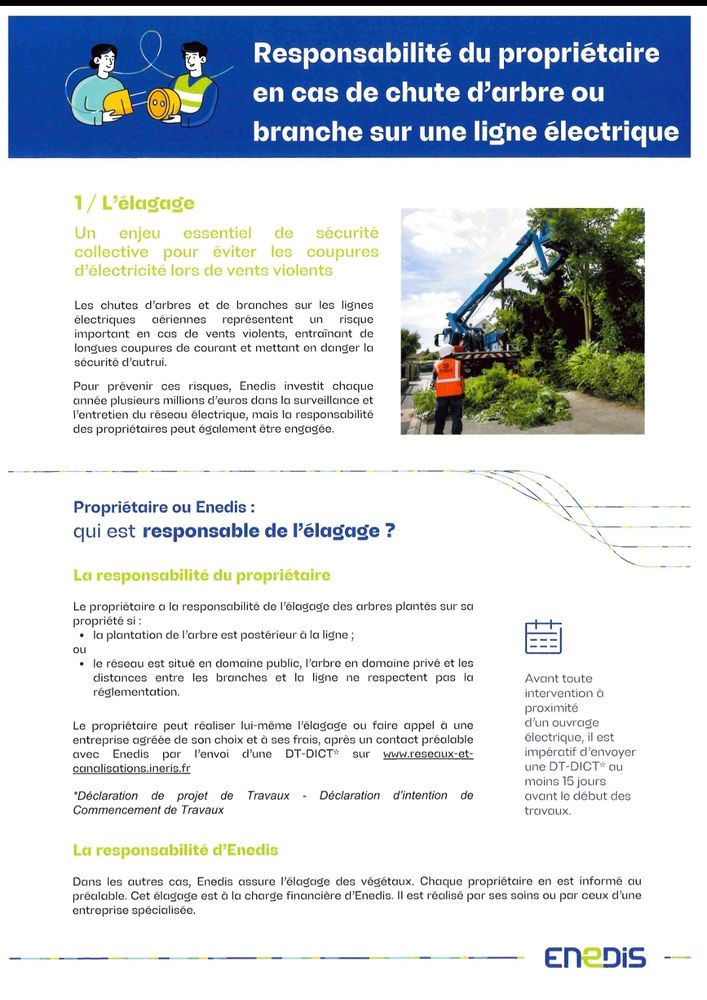 Responsabilité du propriétaire en cas de chute d'arbre ou branche sur une ligne électrique

1 / L'élagage

Un enjeu essentiel de sécurité collective pour éviter les coupures d'électricité lors de vents violents

Les chutes d'arbres et de branches sur les lignes électriques aériennes représentent un risque important en cas de vents violents, entraînant de longues coupures de courant et mettant en danger la sécurité d'autrui.

Pour prévenir ces risques, Enedis investit chaque année plusieurs millions d'euros dans la surveillance et l'entretien du réseau électrique, mais la responsabilité des propriétaires peut également être engagée.

Propriétaire ou Enedis :
qui est responsable de l'élagage ?

La responsabilité du propriétaire

Le propriétaire a la responsabilité de l'élagage des arbres plantés sur sa propriété si :
• la plantation de l'arbre est postérieur à la ligne ;
ou
• le réseau est situé en domaine public, l'arbre en domaine privé et les distances entre les branches et la ligne ne respectent pas la réglementation.

Le propriétaire peut réaliser lui-même l'élagage ou faire appel à une entreprise agréée de son choix et à ses frais, après un contact préalable avec Enedis par l'envoi d'une DT-DICT* sur www.reseaux-et-canalisations.ineris.fr

*Déclaration de projet de Travaux - Déclaration d'intention de Commencement de Travaux

Avant toute intervention à proximité d'un ouvrage électrique, il est impératif d'envoyer une DT-DICT* au moins 15 jours avant le début des travaux.

La responsabilité d'Enedis

Dans les autres cas, Enedis assure l'élagage des végétaux. Chaque propriétaire en est informé au préalable. Cet élagage est à la charge financière d'Enedis. Il est réalisé par ses soins ou par ceux d'une entreprise spécialisée.

ENEDIS